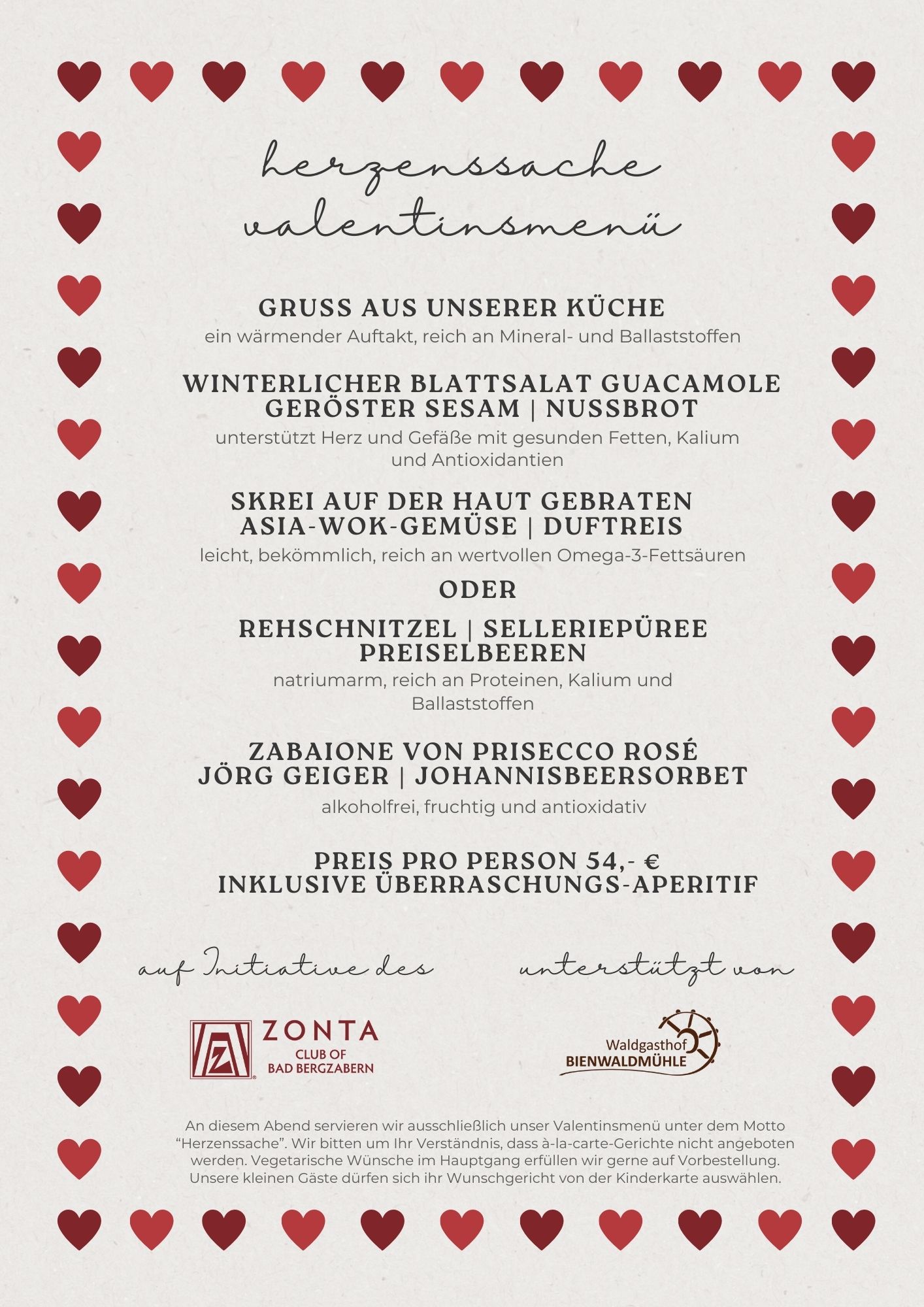 herzenssache valentinsmenü

GRUSS AUS UNSERER KÜCHE
ein wärmender Auftakt, reich an Mineral- und Ballaststoffen

WINTERLICHER BLATTSALAT GUACAMOLE GERÖSTER SESAM | NUSSBROT
unterstützt Herz und Gefäße mit gesunden Fetten, Kalium und Antioxidantien

SKREI AUF DER HAUT GEBRATEN ASIA-WOK-GEMÜSE | DUFTREIS
leicht, bekömmlich, reich an wertvollen Omega-3-Fettsäuren

ODER

REHSCHNITZEL | SELLERIEPÜREE PREISELBEEREN
natriumarm, reich an Proteinen, Kalium und Ballaststoffen

ZABAIONE VON PRISECCO ROSÉ JÖRG GEIGER | JOHANNISBEERSORBET
alkoholfrei, fruchtig und antioxidativ

PREIS PRO PERSON 54,- €
INKLUSIVE ÜBERRASCHUNGS-APERITIF

auf Initiative des

unterstützt von

Z ZONTA CLUB OF BAD BERGZABERN

Waldgasthof BIENWALDMÜHLE

An diesem Abend servieren wir ausschließlich unser Valentinsmenü unter dem Motto “Herzenssache”. Wir bitten um Ihr Verständnis, dass à-la-carte-Gerichte nicht angeboten werden. Vegetarische Wünsche im Hauptgang erfüllen wir gerne auf Vorbestellung. Unsere kleinen Gäste dürfen sich ihr Wunschgericht von der Kinderkarte auswählen.